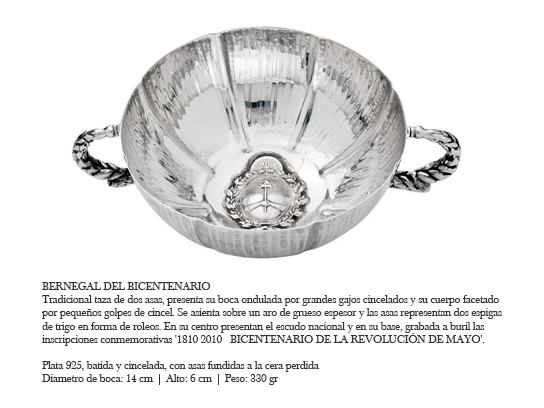 BERNEGAL DEL BICENTENARIO

Tradicional taza de dos asas, presenta su boca ondulada por grandes gajos cincelados y su cuerpo facetado por pequeños golpes de cincel. Se asienta sobre un aro de grueso espesor y las asas representan dos espigas de trigo en forma de roleos. En su centro presentan el escudo nacional y en su base, grabada a buril las inscripciones conmemorativas '1810 2010 BICENTENARIO DE LA REVOLUCIÓN DE MAYO'.

Plata 925, batida y cincelada, con asas fundidas a la cera perdida
Diametro de boca: 14 cm | Alto: 6 cm | Peso: 330 gr